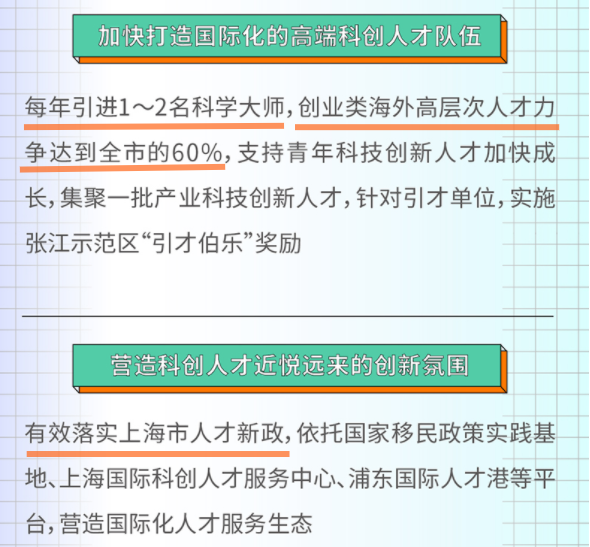 加快打造国际化的高端科创人才队伍

每年引进1～2名科学大师，创业类海外高层次人才力争达到全市的60%，支持青年科技创新人才加快成长，集聚一批产业科技创新人才，针对引才单位，实施张江示范区“引才伯乐”奖励

营造科创人才近悦远来的创新氛围

有效落实上海市人才新政，依托国家移民政策实践基地、上海国际科创人才服务中心、浦东国际人才港等平台，营造国际化人才服务生态